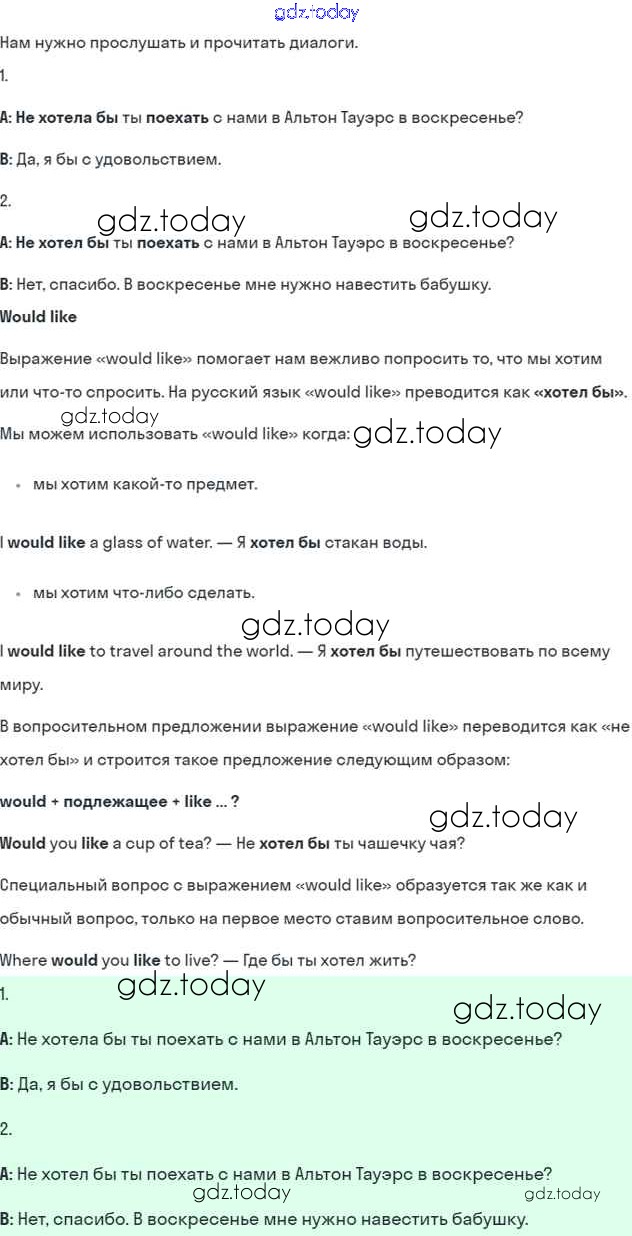 gdz.today

Нам нужно прослушать и прочитать диалоги.

1.

A: Не хотела бы ты поехать с нами в Альтон Тауэрс в воскресенье?

B: Да, я бы с удовольствием.

2.

gdz.today gdz.today

A: Не хотел бы ты поехать с нами в Альтон Тауэрс в воскресенье?

B: Нет, спасибо. В воскресенье мне нужно навестить бабушку.

Would like

Выражение «would like» помогает нам вежливо попросить то, что мы хотим или что-то спросить. На русский язык «would like» преводится как «хотел бы».

gdz.today

Мы можем использовать «would like» когда: gdz.today

• мы хотим какой-то предмет.

I would like a glass of water. — Я хотел бы стакан воды.

• мы хотим что-либо сделать.

gdz.today

I would like to travel around the world. — Я хотел бы путешествовать по всему миру.

В вопросительном предложении выражение «would like» переводится как «не хотел бы» и строится такое предложение следующим образом:

would + подлежащее + like ... ?

gdz.today

Would you like a cup of tea? — Не хотел бы ты чашечку чая?

Специальный вопрос с выражением «would like» образуется так же как и обычный вопрос, только на первое место ставим вопросительное слово.

Where would you like to live? — Где бы ты хотел жить?

1. gdz.today

gdz.today

A: Не хотела бы ты поехать с нами в Альтон Тауэрс в воскресенье?

B: Да, я бы с удовольствием.

2.

A: Не хотел бы ты поехать с нами в Альтон Тауэрс в воскресенье?

gdz.today gdz.today

B: Нет, спасибо. В воскресенье мне нужно навестить бабушку.